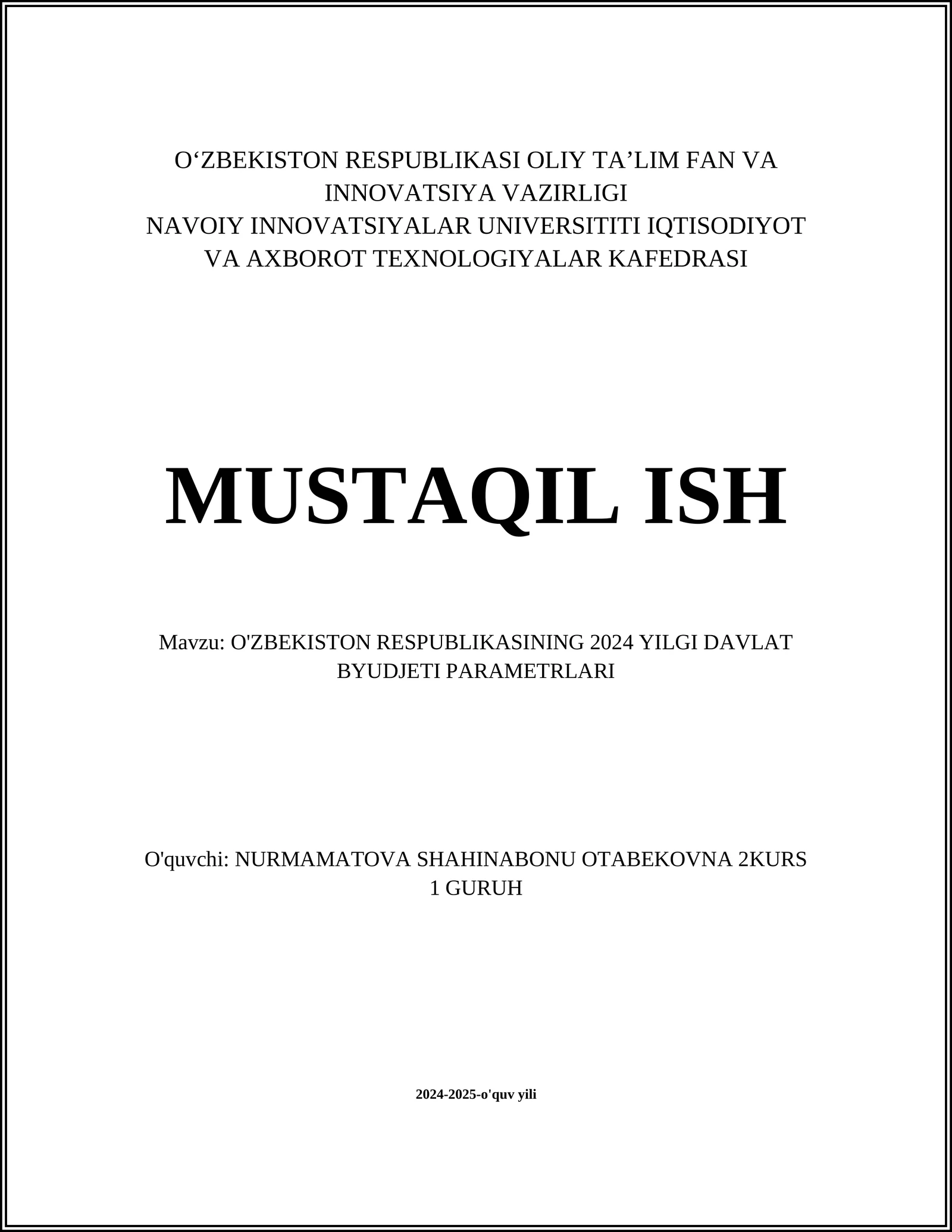 O‘ZBEKISTON RESPUBLIKASI OLIY TA’LIM FAN VA INNOVATSIYA VAZIRLIGI
NAVOIY INNOVATSIYALAR UNIVERSITITI IQTISODIYOT VA AXBOROT TEXNOLOGIYALAR KAFEDRASI

MUSTAQIL ISH

Mavzu: O'ZBEKISTON RESPUBLIKASINING 2024 YILGI DAVLAT BYUDJETI PARAMETRLARI

O'quvchi: NURMAMATOVA SHAHINABONU OTABEKOVNA 2KURS 1 GURUH

2024-2025-o'quv yili